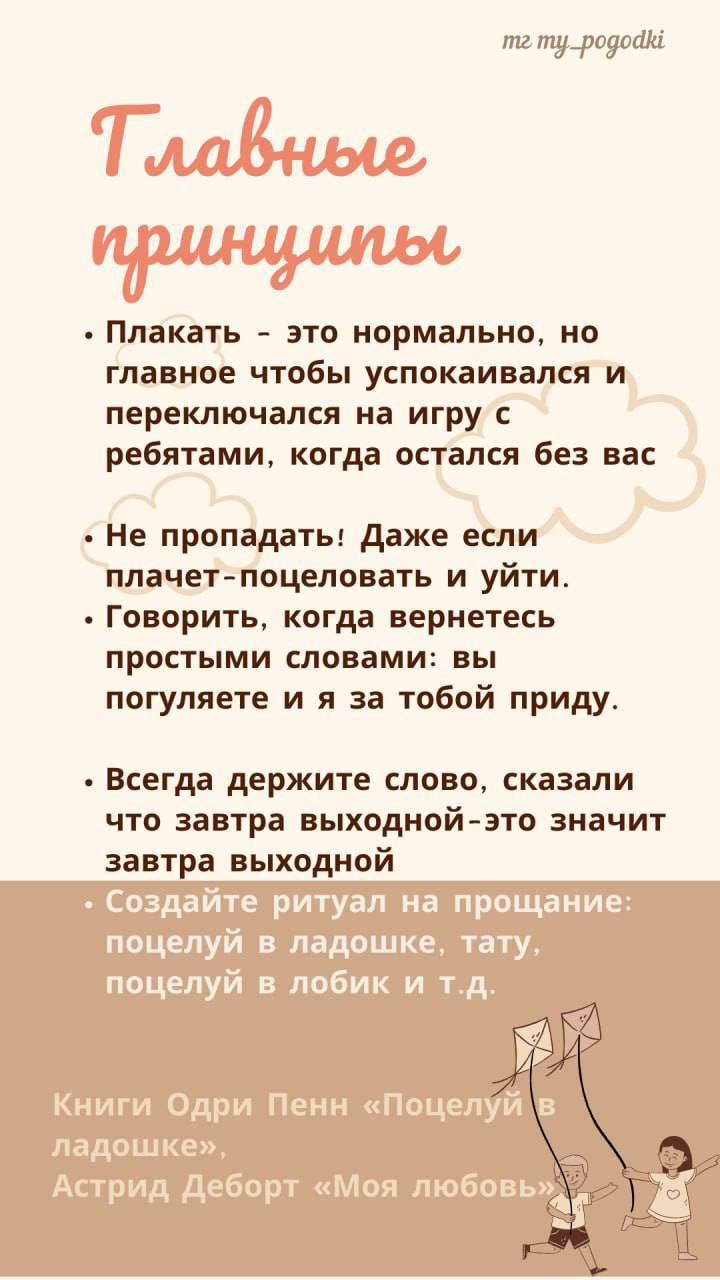 тг my_pogodki

Главные принципы

• Плакать - это нормально, но главное чтобы успокаивался и переключался на игру с ребятами, когда остался без вас

• Не пропадать! Даже если плачет-поцеловать и уйти.
• Говорить, когда вернетесь простыми словами: вы погуляете и я за тобой приду.

• Всегда держите слово, сказали что завтра выходной-это значит завтра выходной
• Создайте ритуал на прощание: поцелуй в ладошке, тату, поцелуй в лобик и т.д.

Книги Одри Пенн «Поцелуй в ладошке»,
Астрид Деборт «Моя любовь»